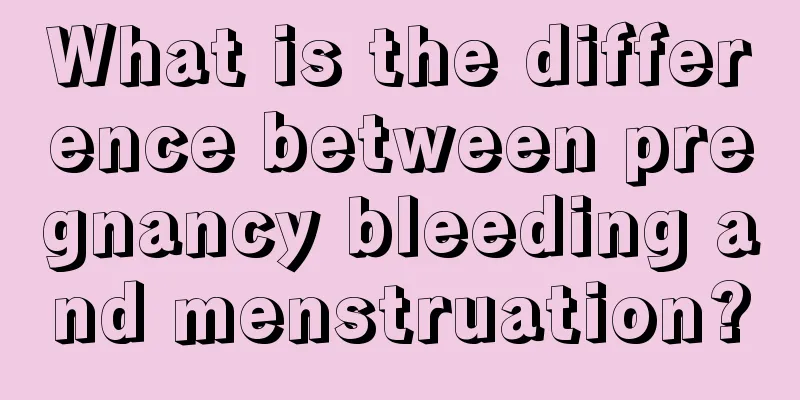 What is the difference between pregnancy bleeding and menstruation?